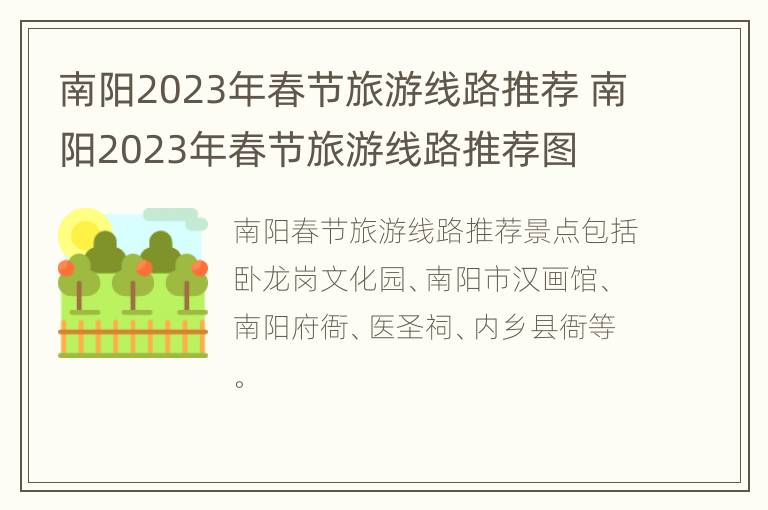 南阳2023年春节旅游线路推荐 南阳2023年春节旅游线路推荐图

南阳春节旅游线路推荐景点包括卧龙岗文化园、南阳市汉画馆、南阳府衙、医圣祠、内乡县衙等。